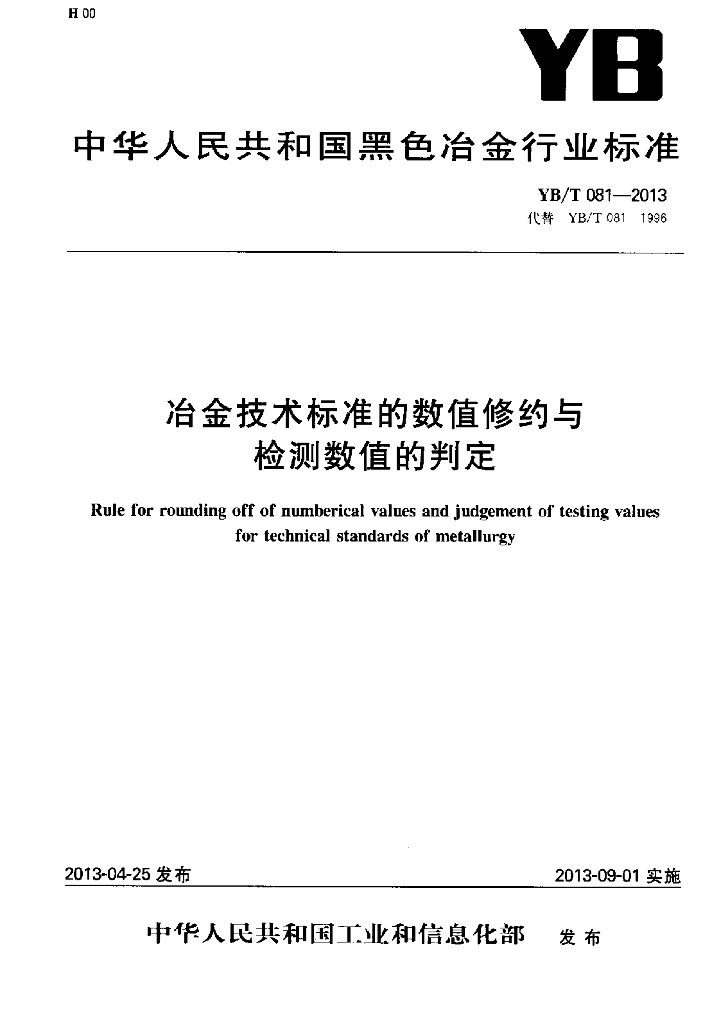 H 00

YB

中华人民共和国黑色冶金行业标准

YB/T 081—2013
代替 YB/T 081 1996

冶金技术标准的数值修约与检测数值的判定

Rule for rounding off of numberical values and judgement of testing values for technical standards of metallurgy

2013-04-25 发布

2013-09-01 实施

中华人民共和国工业和信息化部 发布